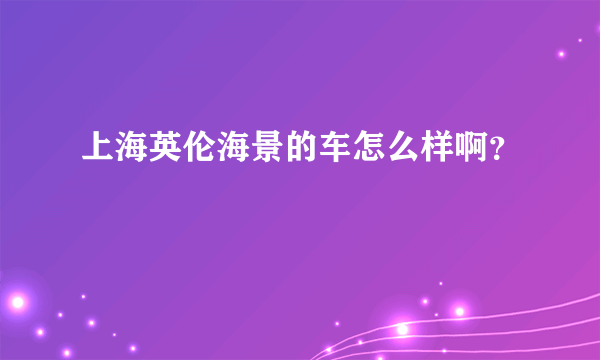 上海英伦海景的车怎么样啊?